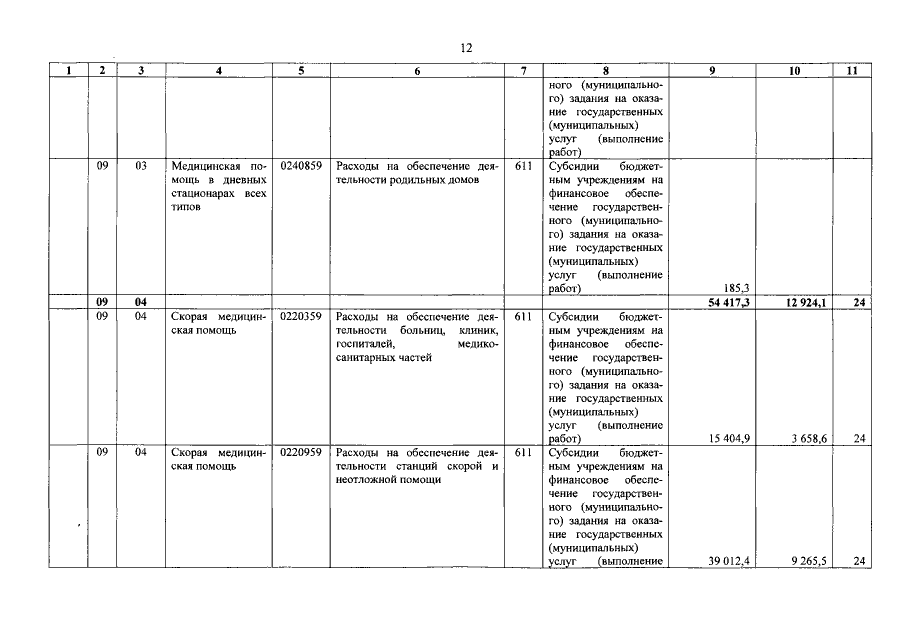 12

| 1 | 2 | 3 | 4 | 5 | 6 | 7 | 8 | 9 | 10 | 11 |
|---|---|---|---|---|---|---|---|---|---|---|
| | | | | | | | ного (муниципального) задания на оказание государственных (муниципальных) услуг (выполнение работ) | | | |
| | 09 | 03 | Медицинская помощь в дневных стационарах всех типов | 0240859 | Расходы на обеспечение деятельности родильных домов | 611 | Субсидии бюджетным учреждениям на финансовое обеспечение государственного (муниципального) задания на оказание государственных (муниципальных) услуг (выполнение работ) | 185,3 | | |
| | 09 | 04 | | | | | | 54 417,3 | 12 924,1 | 24 |
| | 09 | 04 | Скорая медицинская помощь | 0220359 | Расходы на обеспечение деятельности больниц, клиник, госпиталей, медико-санитарных частей | 611 | Субсидии бюджетным учреждениям на финансовое обеспечение государственного (муниципального) задания на оказание государственных (муниципальных) услуг (выполнение работ) | 15 404,9 | 3 658,6 | 24 |
| | 09 | 04 | Скорая медицинская помощь | 0220959 | Расходы на обеспечение деятельности станций скорой и неотложной помощи | 611 | Субсидии бюджетным учреждениям на финансовое обеспечение государственного (муниципального) задания на оказание государственных (муниципальных) услуг (выполнение | 39 012,4 | 9 265,5 | 24 |